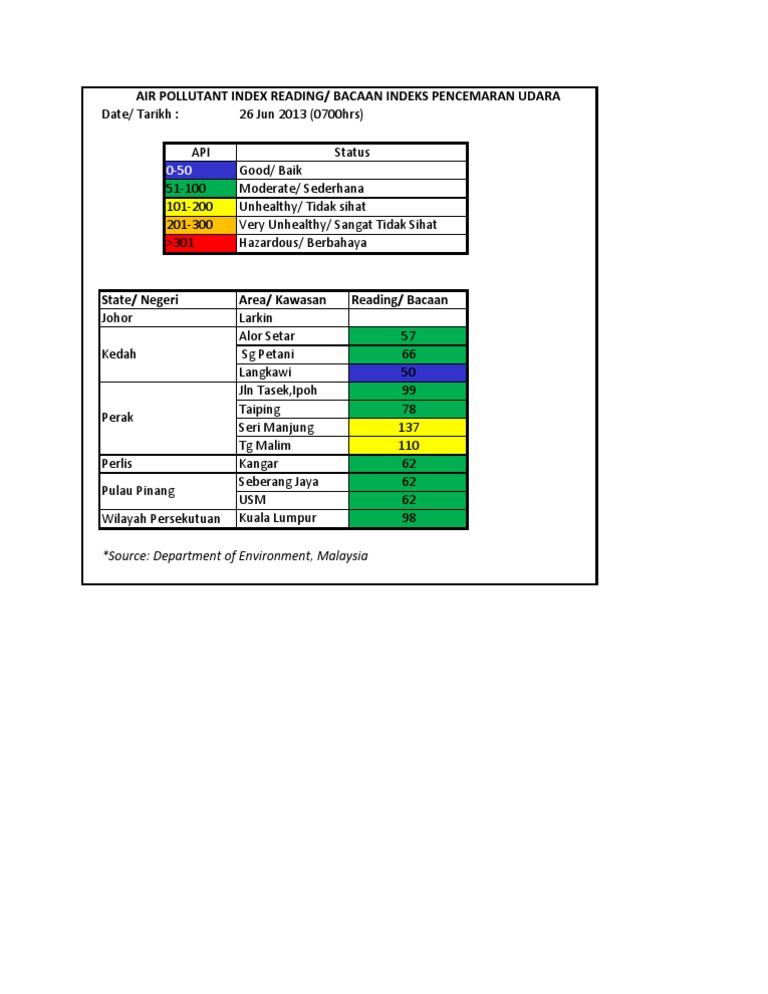 AIR POLLUTANT INDEX READING/ BACAAN INDEKS PENCEMARAN UDARA

Date/ Tarikh : 26 Jun 2013 (0700hrs)

| API | Status |
|---|---|
| 0-50 | Good/ Baik |
| 51-100 | Moderate/ Sederhana |
| 101-200 | Unhealthy/ Tidak sihat |
| 201-300 | Very Unhealthy/ Sangat Tidak Sihat |
| >301 | Hazardous/ Berbahaya |

| State/ Negeri | Area/ Kawasan | Reading/ Bacaan |
|---|---|---|
| Johor | Larkin | |
| Kedah | Alor Setar | 57 |
| | Sg Petani | 66 |
| | Langkawi | 50 |
| Perak | Jln Tasek,Ipoh | 99 |
| | Taiping | 78 |
| | Seri Manjung | 137 |
| | Tg Malim | 110 |
| Perlis | Kangar | 62 |
| Pulau Pinang | Seberang Jaya | 62 |
| | USM | 62 |
| Wilayah Persekutuan | Kuala Lumpur | 98 |

*Source: Department of Environment, Malaysia